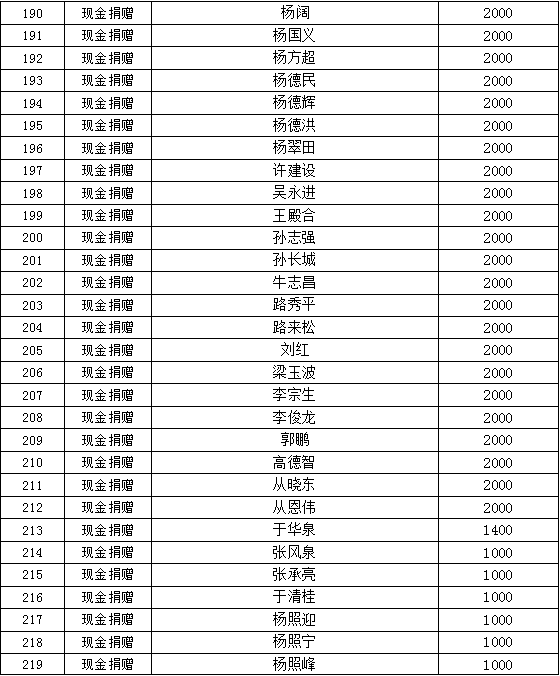 | 190 | 现金捐赠 | 杨阔 | 2000 |
|---|---|---|---|
| 191 | 现金捐赠 | 杨国义 | 2000 |
| 192 | 现金捐赠 | 杨方超 | 2000 |
| 193 | 现金捐赠 | 杨德民 | 2000 |
| 194 | 现金捐赠 | 杨德辉 | 2000 |
| 195 | 现金捐赠 | 杨德洪 | 2000 |
| 196 | 现金捐赠 | 杨翠田 | 2000 |
| 197 | 现金捐赠 | 许建设 | 2000 |
| 198 | 现金捐赠 | 吴永进 | 2000 |
| 199 | 现金捐赠 | 王殿合 | 2000 |
| 200 | 现金捐赠 | 孙志强 | 2000 |
| 201 | 现金捐赠 | 孙长城 | 2000 |
| 202 | 现金捐赠 | 牛志昌 | 2000 |
| 203 | 现金捐赠 | 路秀平 | 2000 |
| 204 | 现金捐赠 | 路来松 | 2000 |
| 205 | 现金捐赠 | 刘红 | 2000 |
| 206 | 现金捐赠 | 梁玉波 | 2000 |
| 207 | 现金捐赠 | 李宗生 | 2000 |
| 208 | 现金捐赠 | 李俊龙 | 2000 |
| 209 | 现金捐赠 | 郭鹏 | 2000 |
| 210 | 现金捐赠 | 高德智 | 2000 |
| 211 | 现金捐赠 | 从晓东 | 2000 |
| 212 | 现金捐赠 | 从恩伟 | 2000 |
| 213 | 现金捐赠 | 于华泉 | 1400 |
| 214 | 现金捐赠 | 张风泉 | 1000 |
| 215 | 现金捐赠 | 张承亮 | 1000 |
| 216 | 现金捐赠 | 于清桂 | 1000 |
| 217 | 现金捐赠 | 杨照迎 | 1000 |
| 218 | 现金捐赠 | 杨照宁 | 1000 |
| 219 | 现金捐赠 | 杨照峰 | 1000 |